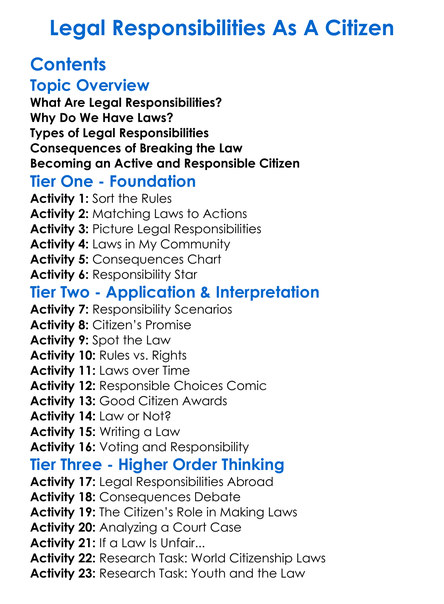 Legal Responsibilities As A Citizen

Contents

Topic Overview

What Are Legal Responsibilities?
Why Do We Have Laws?
Types of Legal Responsibilities
Consequences of Breaking the Law
Becoming an Active and Responsible Citizen

Tier One - Foundation

Activity 1: Sort the Rules
Activity 2: Matching Laws to Actions
Activity 3: Picture Legal Responsibilities
Activity 4: Laws in My Community
Activity 5: Consequences Chart
Activity 6: Responsibility Star

Tier Two - Application & Interpretation

Activity 7: Responsibility Scenarios
Activity 8: Citizen's Promise
Activity 9: Spot the Law
Activity 10: Rules vs. Rights
Activity 11: Laws over Time
Activity 12: Responsible Choices Comic
Activity 13: Good Citizen Awards
Activity 14: Law or Not?
Activity 15: Writing a Law
Activity 16: Voting and Responsibility

Tier Three - Higher Order Thinking

Activity 17: Legal Responsibilities Abroad
Activity 18: Consequences Debate
Activity 19: The Citizen's Role in Making Laws
Activity 20: Analyzing a Court Case
Activity 21: If a Law Is Unfair...
Activity 22: Research Task: World Citizenship Laws
Activity 23: Research Task: Youth and the Law